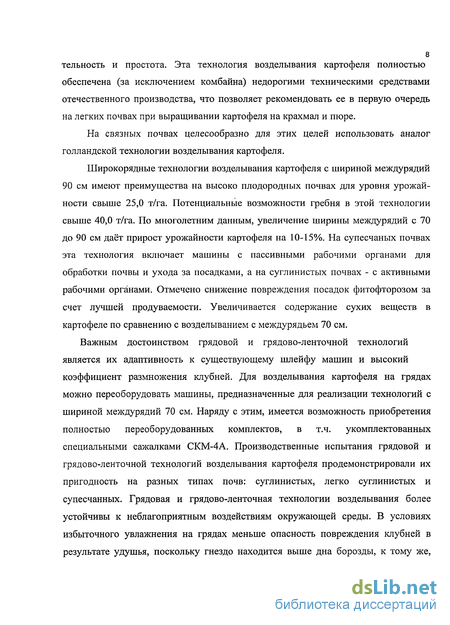 8

тельность и простота. Эта технология возделывания картофеля полностью обеспечена (за исключением комбайна) недорогими техническими средствами отечественного производства, что позволяет рекомендовать ее в первую очередь на легких почвах при выращивании картофеля на крахмал и пюре.

На связных почвах целесообразно для этих целей использовать аналог голландской технологии возделывания картофеля.

Широкорядные технологии возделывания картофеля с шириной междурядий 90 см имеют преимущества на высоко плодородных почвах для уровня урожайности свыше 25,0 т/га. Потенциальные возможности гребня в этой технологии свыше 40,0 т/га. По многолетним данным, увеличение ширины междурядий с 70 до 90 см даёт прирост урожайности картофеля на 10-15%. На супесчаных почвах эта технология включает машины с пассивными рабочими органами для обработки почвы и ухода за посадками, а на суглинистых почвах - с активными рабочими органами. Отмечено снижение повреждения посадок фитофторозом за счет лучшей продуваемости. Увеличивается содержание сухих веществ в картофеле по сравнению с возделыванием с междурядьем 70 см.

Важным достоинством грядовой и грядово-ленточной технологий является их адаптивность к существующему шлейфу машин и высокий коэффициент размножения клубней. Для возделывания картофеля на грядах можно переоборудовать машины, предназначенные для реализации технологий с шириной междурядий 70 см. Наряду с этим, имеется возможность приобретения полностью переоборудованных комплектов, в т.ч. укомплектованных специальными сажалками СКМ-4А. Производственные испытания грядовой и грядово-ленточной технологий возделывания картофеля продемонстрировали их пригодность на разных типах почв: суглинистых, легко суглинистых и супесчанных. Грядовая и грядово-ленточная технологии возделывания более устойчивы к неблагоприятным воздействиям окружающей среды. В условиях избыточного увлажнения на грядах меньше опасность повреждения клубней в результате удушья, поскольку гнездо находится выше дна борозды, к тому же,

dsLib.net
библиотека диссертаций